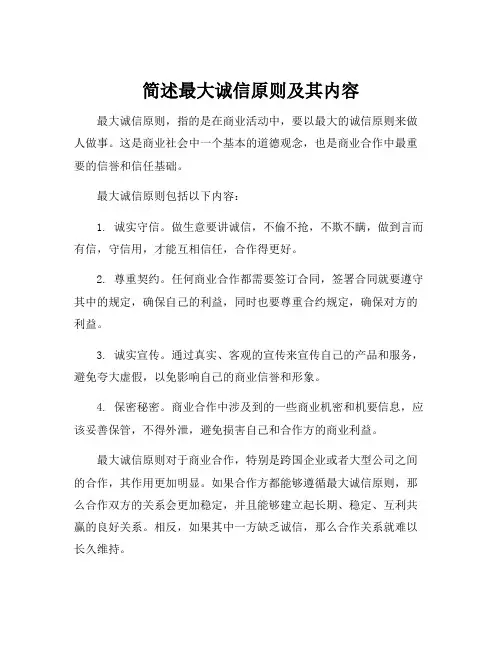 简述最大诚信原则及其内容

最大诚信原则，指的是在商业活动中，要以最大的诚信原则来做人做事。这是商业社会中一个基本的道德观念，也是商业合作中最重要的信誉和信任基础。

最大诚信原则包括以下内容：

1. 诚实守信。做生意要讲诚信，不偷不抢，不欺不瞒，做到言而有信，守信用，才能互相信任，合作得更好。

2. 尊重契约。任何商业合作都需要签订合同，签署合同就要遵守其中的规定，确保自己的利益，同时也要尊重合约规定，确保对方的利益。

3. 诚实宣传。通过真实、客观的宣传来宣传自己的产品和服务，避免夸大虚假，以免影响自己的商业信誉和形象。

4. 保密秘密。商业合作中涉及到的一些商业机密和机要信息，应该妥善保管，不得外泄，避免损害自己和合作方的商业利益。

最大诚信原则对于商业合作，特别是跨国企业或者大型公司之间的合作，其作用更加明显。如果合作方都能够遵循最大诚信原则，那么合作双方的关系会更加稳定，并且能够建立起长期、稳定、互利共赢的良好关系。相反，如果其中一方缺乏诚信，那么合作关系就难以长久维持。